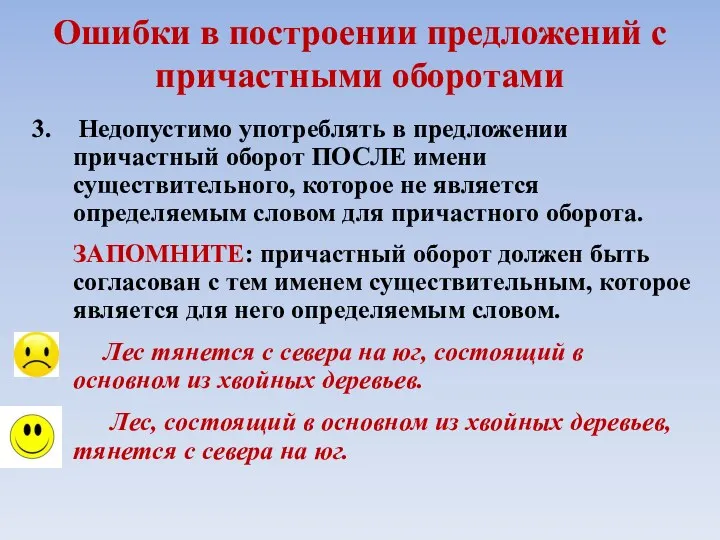 Ошибки в построении предложений с причастными оборотами

3. Недопустимо употреблять в предложении причастный оборот ПОСЛЕ имени существительного, которое не является определяемым словом для причастного оборота.

ЗАПОМНИТЕ: причастный оборот должен быть согласован с тем именем существительным, которое является для него определяемым словом.

Лес тянется с севера на юг, состоящий в основном из хвойных деревьев.

Лес, состоящий в основном из хвойных деревьев, тянется с севера на юг.